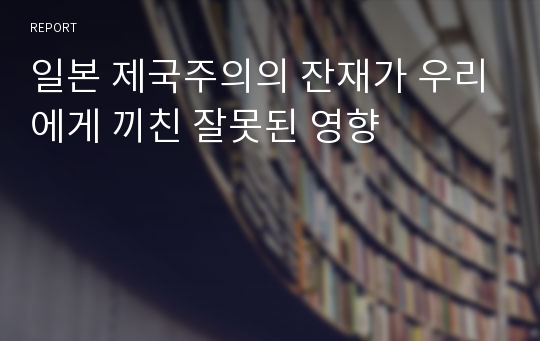 REPORT

일본 제국주의의 잔재가 우리에게 끼친 잘못된 영향